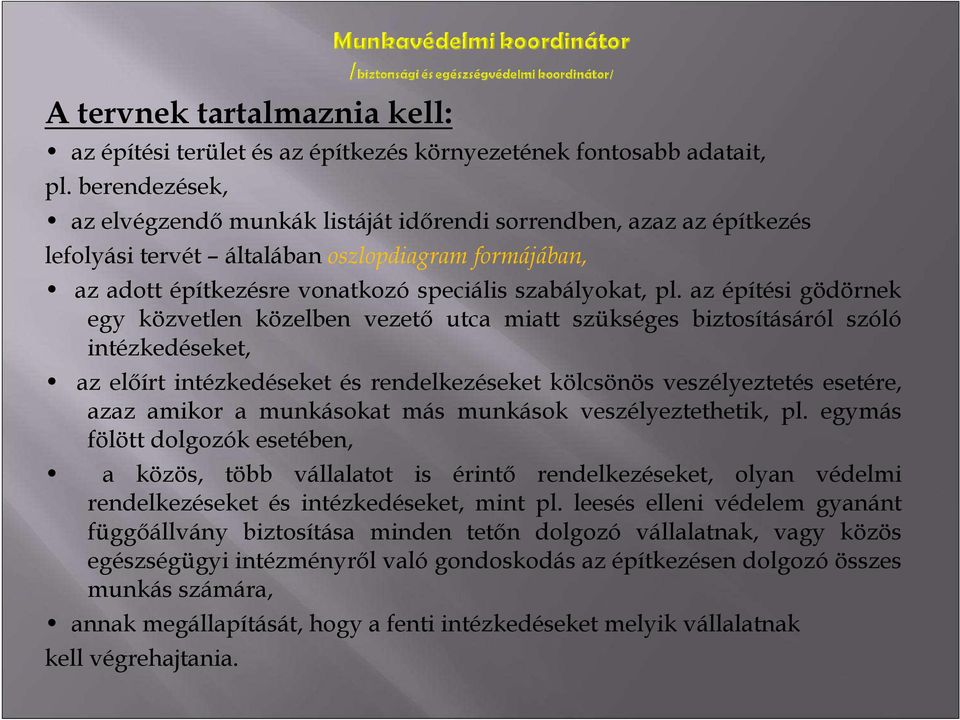 Munkavédelmi koordinátor

/biztonsági és egészségvédelmi koordinátor/

A tervnek tartalmaznia kell:

• az építési terület és az építkezés környezetének fontosabb adatait, pl. berendezések,

• az elvégzendő munkák listáját időrendi sorrendben, azaz az építkezés lefolyási tervét – általában oszlopdiagram formájában,

• az adott építkezésre vonatkozó speciális szabályokat, pl. az építési gödörnek egy közvetlen közelben vezető utca miatt szükséges biztosításáról szóló intézkedéseket,

• az előírt intézkedéseket és rendelkezéseket kölcsönös veszélyeztetés esetére, azaz amikor a munkásokat más munkások veszélyeztethetik, pl. egymás fölött dolgozók esetében,

• a közös, több vállalatot is érintő rendelkezéseket, olyan védelmi rendelkezéseket és intézkedéseket, mint pl. leesés elleni védelem gyanánt függőállvány biztosítása minden tetőn dolgozó vállalatnak, vagy közös egészségügyi intézményről való gondoskodás az építkezésen dolgozó összes munkás számára,

• annak megállapítását, hogy a fenti intézkedéseket melyik vállalatnak kell végrehajtania.